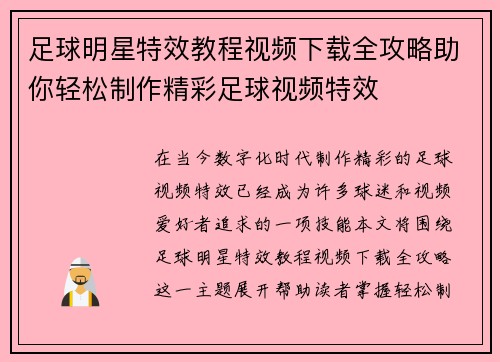 足球明星特效教程视频下载全攻略助你轻松制作精彩足球视频特效

在当今数字化时代制作精彩的足球视频特效已经成为许多球迷和视频爱好者追求的一项技能本文将围绕足球明星特效教程视频下载全攻略这一主题展开帮助读者掌握轻松制